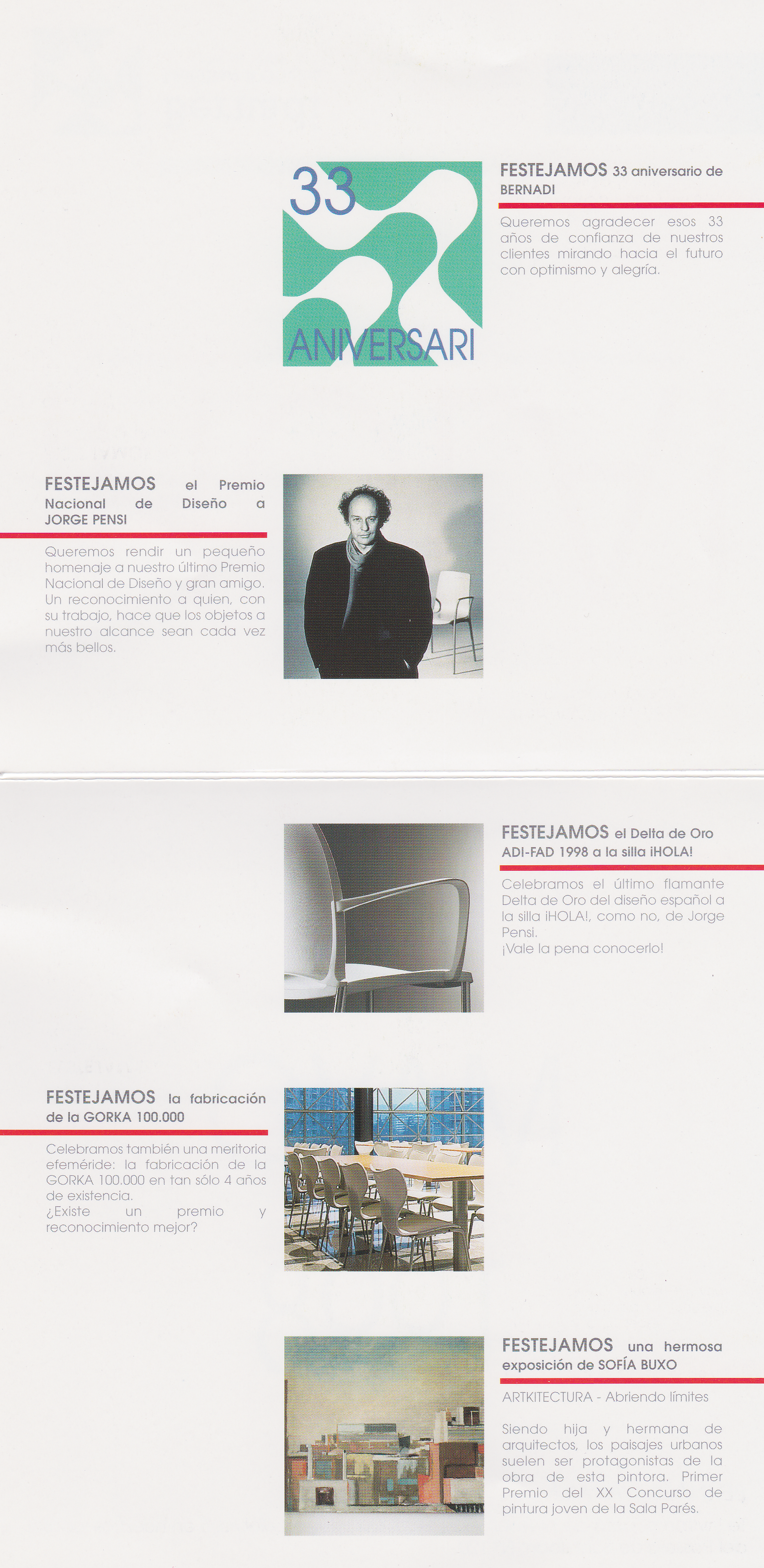 33

ANIVERSARI

FESTEJAMOS 33 aniversario de BERNADI

Queremos agradecer esos 33 años de confianza de nuestros clientes mirando hacia el futuro con optimismo y alegría.

FESTEJAMOS el Premio Nacional de Diseño a JORGE PENSI

Queremos rendir un pequeño homenaje a nuestro último Premio Nacional de Diseño y gran amigo. Un reconocimiento a quien, con su trabajo, hace que los objetos a nuestro alcance sean cada vez más bellos.

FESTEJAMOS el Delta de Oro ADI-FAD 1998 a la silla ¡HOLA!

Celebramos el último flamante Delta de Oro del diseño español a la silla ¡HOLA!, como no, de Jorge Pensi.
¡Vale la pena conocerlo!

FESTEJAMOS la fabricación de la GORKA 100.000

Celebramos también una meritoria efeméride: la fabricación de la GORKA 100.000 en tan sólo 4 años de existencia.
¿Existe un premio y reconocimiento mejor?

FESTEJAMOS una hermosa exposición de SOFÍA BUXO

ARTKITECTURA - Abriendo límites

Siendo hija y hermana de arquitectos, los paisajes urbanos suelen ser protagonistas de la obra de esta pintora. Primer Premio del XX Concurso de pintura joven de la Sala Parés.